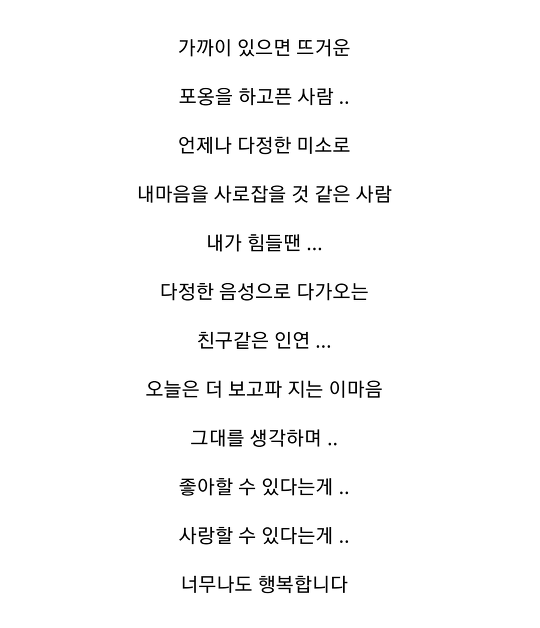 가까이 있으면 뜨거운

포옹을 하고픈 사람 ..

언제나 다정한 미소로

내마음을 사로잡을 것 같은 사람

내가 힘들땐 ...

다정한 음성으로 다가오는

친구같은 인연 ...

오늘은 더 보고파 지는 이마음

그대를 생각하며 ..

좋아할 수 있다는게 ..

사랑할 수 있다는게 ..

너무나도 행복합니다